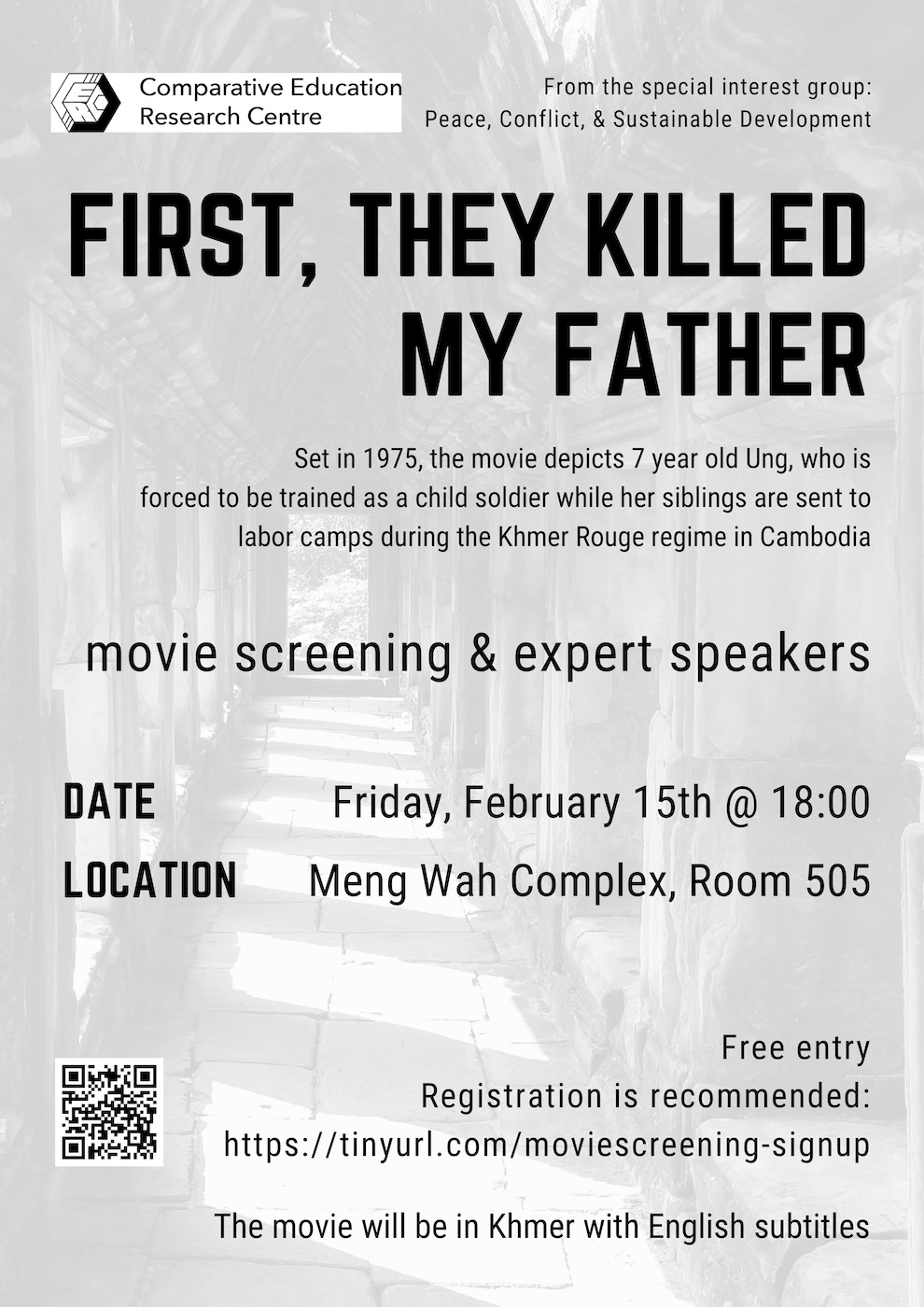 Comparative Education Research Centre

From the special interest group: Peace, Conflict, & Sustainable Development

FIRST, THEY KILLED MY FATHER

Set in 1975, the movie depicts 7 year old Ung, who is forced to be trained as a child soldier while her siblings are sent to labor camps during the Khmer Rouge regime in Cambodia

movie screening & expert speakers

DATE Friday, February 15th @ 18:00

LOCATION Meng Wah Complex, Room 505

Free entry
Registration is recommended:
https://tinyurl.com/moviescreening-signup

The movie will be in Khmer with English subtitles